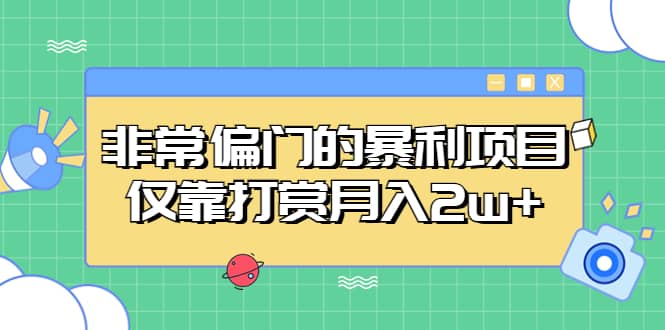 非常偏门的暴利项目
仅靠打赏月入2w+